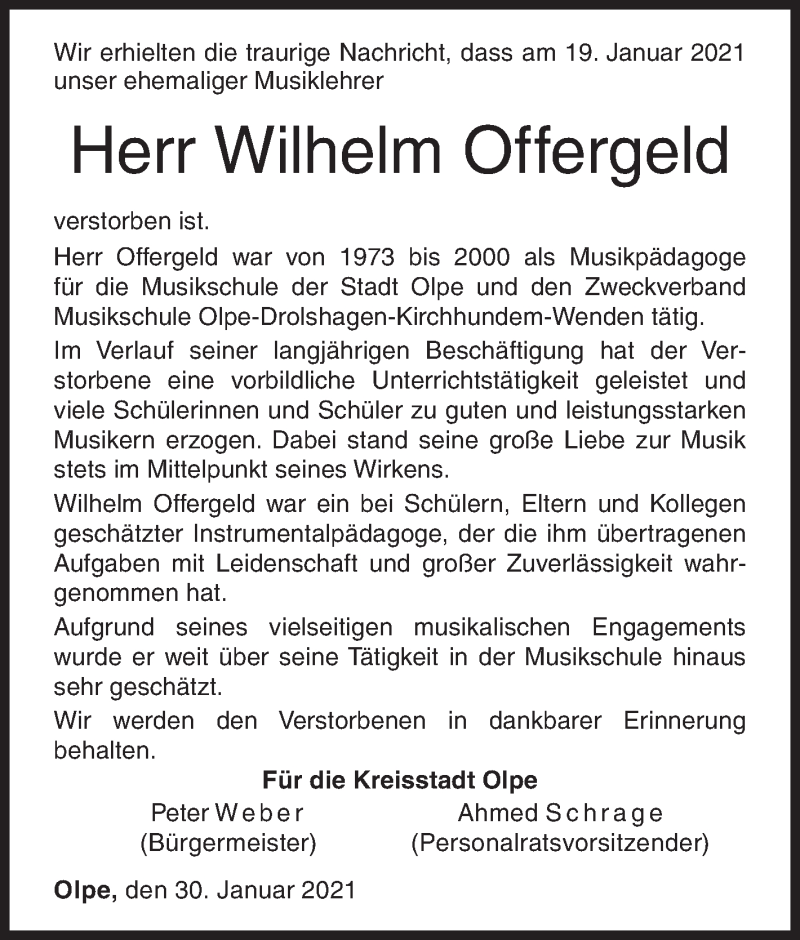 Wir erhielten die traurige Nachricht, dass am 19. Januar 2021 unser ehemaliger Musiklehrer

Herr Wilhelm Offergeld

verstorben ist.

Herr Offergeld war von 1973 bis 2000 als Musikpädagoge für die Musikschule der Stadt Olpe und den Zweckverband Musikschule Olpe-Drolshagen-Kirchhundem-Wenden tätig.

Im Verlauf seiner langjährigen Beschäftigung hat der Verstorbene eine vorbildliche Unterrichtstätigkeit geleistet und viele Schülerinnen und Schüler zu guten und leistungsstarken Musikern erzogen. Dabei stand seine große Liebe zur Musik stets im Mittelpunkt seines Wirkens.

Wilhelm Offergeld war ein bei Schülern, Eltern und Kollegen geschätzter Instrumentalpädagoge, der die ihm übertragenen Aufgaben mit Leidenschaft und großer Zuverlässigkeit wahrgenommen hat.

Aufgrund seines vielseitigen musikalischen Engagements wurde er weit über seine Tätigkeit in der Musikschule hinaus sehr geschätzt.

Wir werden den Verstorbenen in dankbarer Erinnerung behalten.

Für die Kreisstadt Olpe

Peter Weber
(Bürgermeister)

Ahmed Schrage
(Personalratsvorsitzender)

Olpe, den 30. Januar 2021